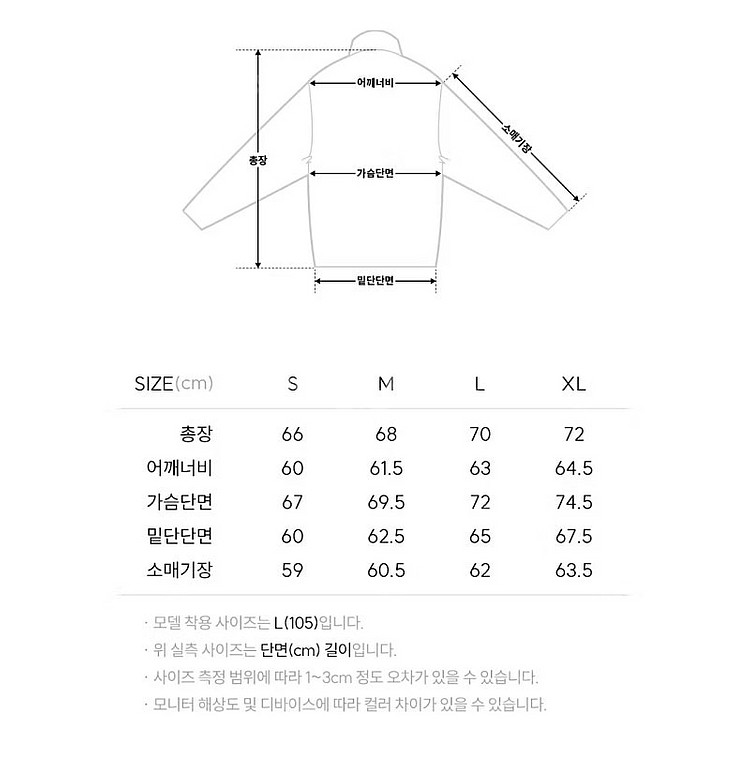 어깨너비

소매기장

총장

가슴단면

밑단단면

| SIZE(cm) | S | M | L | XL |
|---|---|---|---|---|
| 총장 | 66 | 68 | 70 | 72 |
| 어깨너비 | 60 | 61.5 | 63 | 64.5 |
| 가슴단면 | 67 | 69.5 | 72 | 74.5 |
| 밑단단면 | 60 | 62.5 | 65 | 67.5 |
| 소매기장 | 59 | 60.5 | 62 | 63.5 |

· 모델 착용 사이즈는 L(105)입니다.

· 위 실측 사이즈는 단면(cm) 길이입니다.

· 사이즈 측정 범위에 따라 1~3cm 정도 오차가 있을 수 있습니다.

· 모니터 해상도 및 디바이스에 따라 컬러 차이가 있을 수 있습니다.